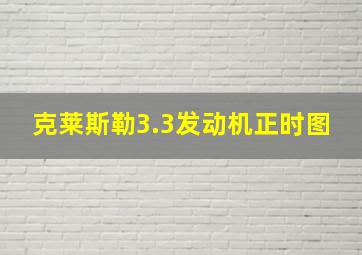 克莱斯勒3.3发动机正时图